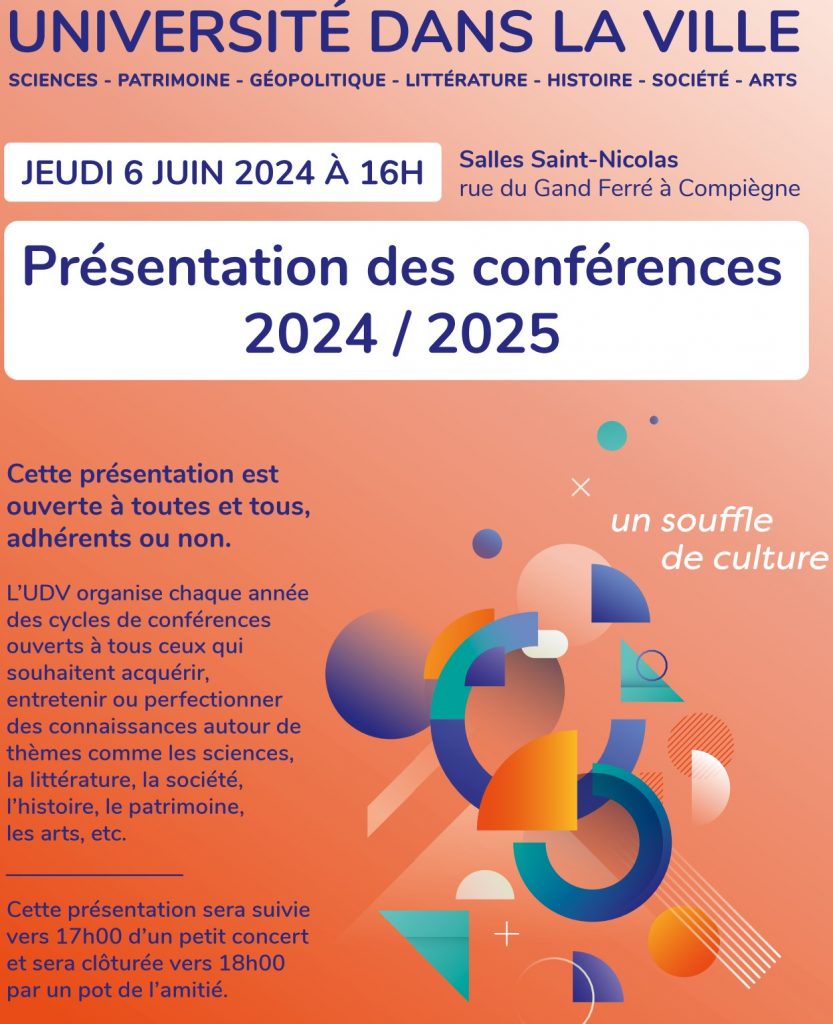 UNIVERSITÉ DANS LA VILLE

SCIENCES - PATRIMOINE - GÉOPOLITIQUE - LITTÉRATURE - HISTOIRE - SOCIÉTÉ - ARTS

JEUDI 6 JUIN 2024 À 16H

Salles Saint-Nicolas
rue du Gand Ferré à Compiègne

Présentation des conférences
2024 / 2025

Cette présentation est ouverte à toutes et tous, adhérents ou non.

L'UDV organise chaque année des cycles de conférences ouverts à tous ceux qui souhaitent acquérir, entretenir ou perfectionner des connaissances autour de thèmes comme les sciences, la littérature, la société, l'histoire, le patrimoine, les arts, etc.

Cette présentation sera suivie vers 17h00 d'un petit concert et sera clôturée vers 18h00 par un pot de l'amitié.

un souffle
de culture